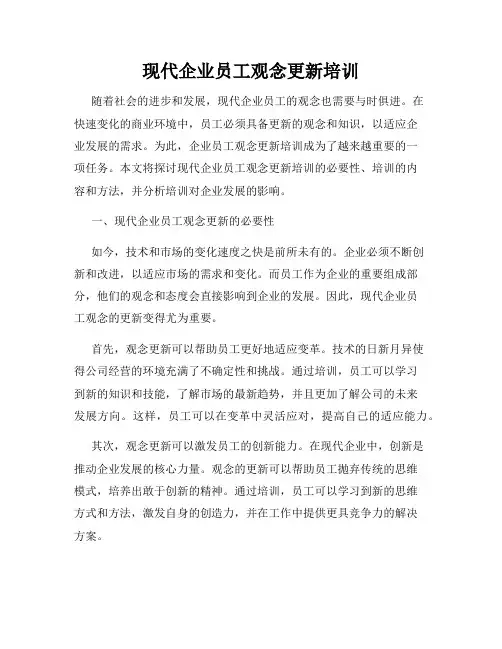 现代企业员工观念更新培训

随着社会的进步和发展，现代企业员工的观念也需要与时俱进。在快速变化的商业环境中，员工必须具备更新的观念和知识，以适应企业发展的需求。为此，企业员工观念更新培训成为了越来越重要的一项任务。本文将探讨现代企业员工观念更新培训的必要性、培训的内容和方法，并分析培训对企业发展的影响。

一、现代企业员工观念更新的必要性

如今，技术和市场的变化速度之快是前所未有的。企业必须不断创新和改进，以适应市场的需求和变化。而员工作为企业的重要组成部分，他们的观念和态度会直接影响到企业的发展。因此，现代企业员工观念的更新变得尤为重要。

首先，观念更新可以帮助员工更好地适应变革。技术的日新月异使得公司经营的环境充满了不确定性和挑战。通过培训，员工可以学习到新的知识和技能，了解市场的最新趋势，并且更加了解公司的未来发展方向。这样，员工可以在变革中灵活应对，提高自己的适应能力。

其次，观念更新可以激发员工的创新能力。在现代企业中，创新是推动企业发展的核心力量。观念的更新可以帮助员工抛弃传统的思维模式，培养出敢于创新的精神。通过培训，员工可以学习到新的思维方式和方法，激发自身的创造力，并在工作中提供更具竞争力的解决方案。